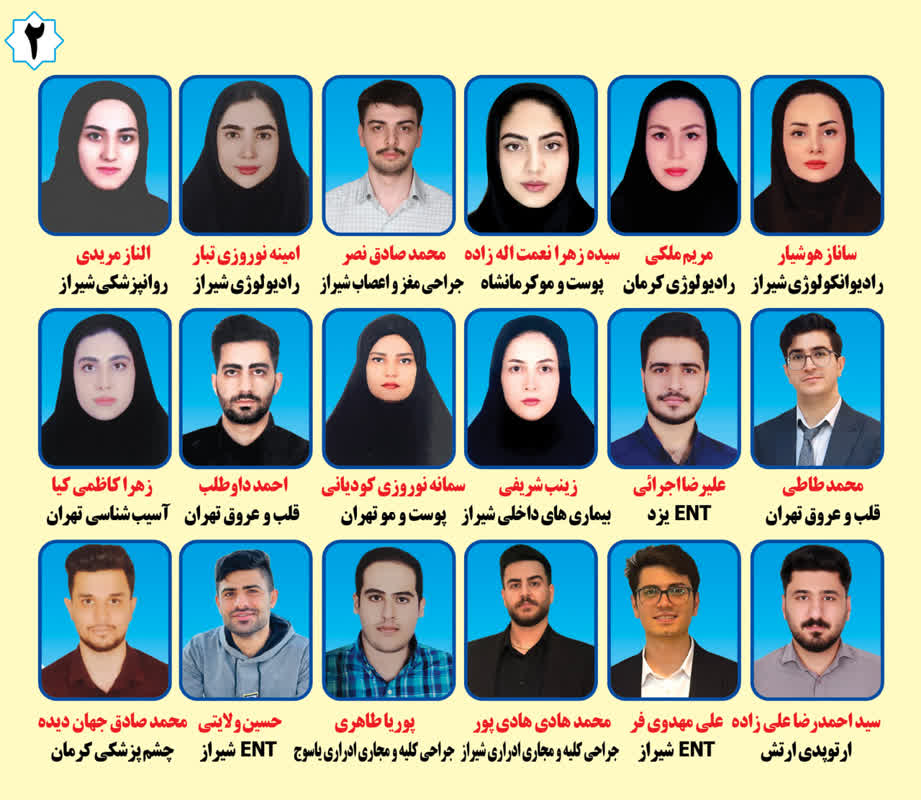 ۲

ساناز هوشیار
رادیوانکولوژی شیراز

مریم ملکی
رادیولوژی کرمان

سیده زهرا نعمت اله زاده
پوست و مو کرمانشاه

محمد صادق نصر
جراحی مغز و اعصاب شیراز

امینه نوروزی تبار
رادیولوژی شیراز

الناز مریدی
روانپزشکی شیراز

محمد طاطی
قلب و عروق تهران

علیرضا اجرائی
ENT یزد

زینب شریفی
بیماری های داخلی شیراز

سمانه نوروزی کودیانی
پوست و مو تهران

احمد داوطلب
قلب و عروق تهران

زهرا کاظمی کیا
آسیب شناسی تهران

سید احمدرضا علی زاده
ارتوپدی ارتش

علی مهدوی فر
ENT شیراز

محمد هادی هادی پور
جراحی کلیه و مجاری ادراری شیراز

پوریا طاهری
جراحی کلیه و مجاری ادراری یاسوج

حسین ولایتی
ENT شیراز

محمد صادق جهان دیده
چشم پزشکی کرمان